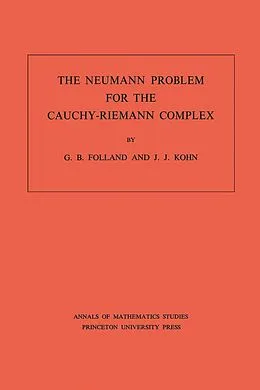 THE NEUMANN PROBLEM FOR THE CAUCHY-RIEMANN COMPLEX

BY

G. B. FOLLAND AND J. J. KOHN

ANNALS OF MATHEMATICS STUDIES
PRINCETON UNIVERSITY PRESS